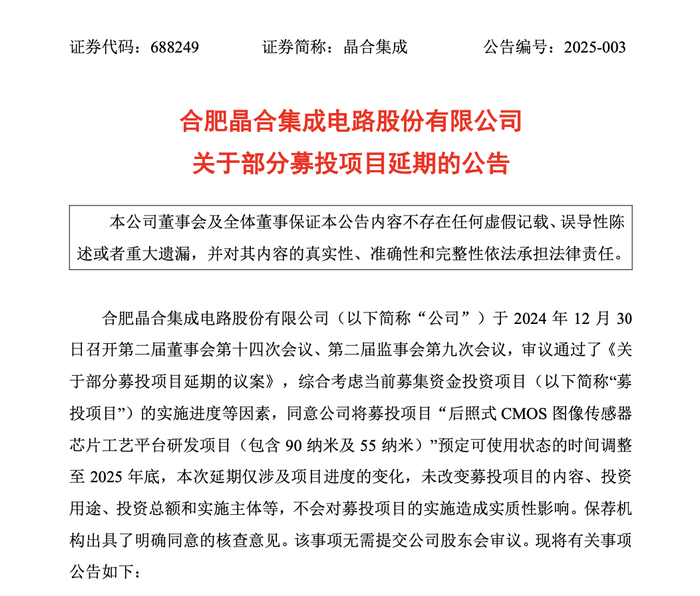 证券代码：688249　　证券简称：晶合集成　　公告编号：2025-003

合肥晶合集成电路股份有限公司
关于部分募投项目延期的公告

本公司董事会及全体董事保证本公告内容不存在任何虚假记载、误导性陈述或者重大遗漏，并对其内容的真实性、准确性和完整性依法承担法律责任。

合肥晶合集成电路股份有限公司（以下简称“公司”）于 2024 年 12 月 30 日召开第二届董事会第十四次会议、第二届监事会第九次会议，审议通过了《关于部分募投项目延期的议案》，综合考虑当前募集资金投资项目（以下简称“募投项目”）的实施进度等因素，同意公司将募投项目“后照式 CMOS 图像传感器芯片工艺平台研发项目（包含 90 纳米及 55 纳米）”预定可使用状态的时间调整至 2025 年底，本次延期仅涉及项目进度的变化，未改变募投项目的内容、投资用途、投资总额和实施主体等，不会对募投项目的实施造成实质性影响。保荐机构出具了明确同意的核查意见。该事项无需提交公司股东会审议。现将有关事项公告如下：